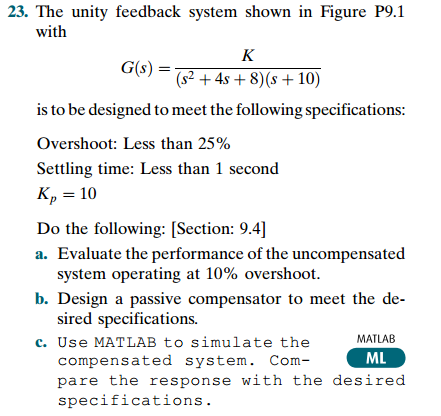 23. The unity feedback system shown in Figure P9.1 with

$G(s) = \frac{K}{(s^2 + 4s + 8)(s + 10)}$

is to be designed to meet the following specifications:

Overshoot: Less than 25%

Settling time: Less than 1 second

$K_p = 10$

Do the following: [Section: 9.4]

a. Evaluate the performance of the uncompensated system operating at 10% overshoot.

b. Design a passive compensator to meet the desired specifications.

c. Use MATLAB to simulate the compensated system. Compare the response with the desired specifications.

MATLAB
ML